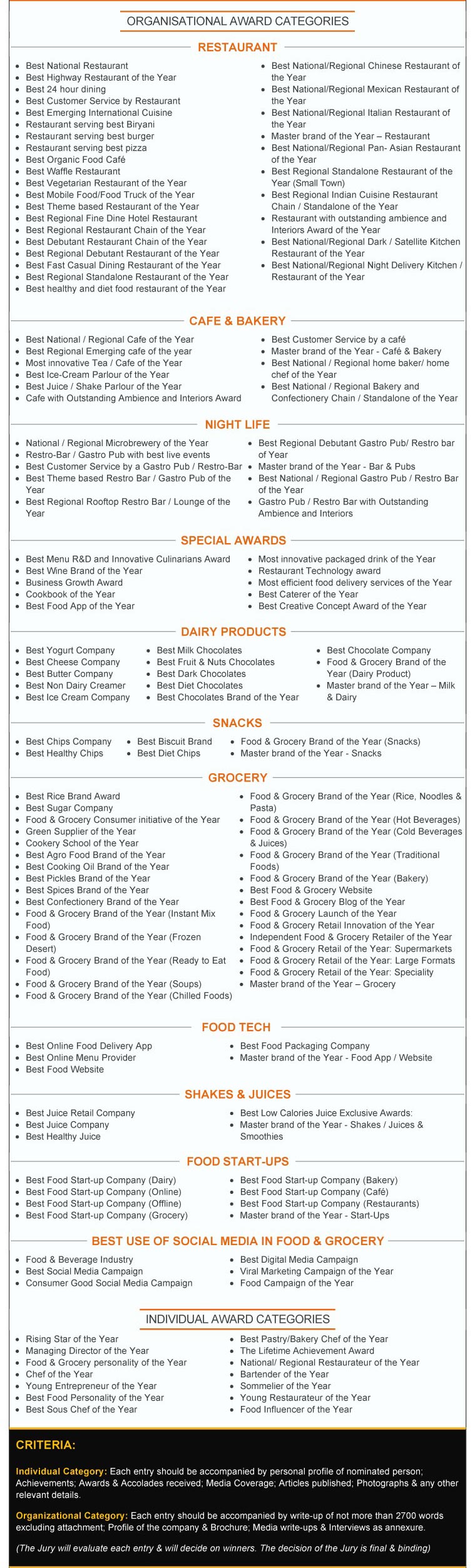 ORGANISATIONAL AWARD CATEGORIES

RESTAURANT

- Best National Restaurant
- Best Highway Restaurant of the Year
- Best 24 hour dining
- Best Customer Service by Restaurant
- Best Emerging International Cuisine
- Restaurant serving best Biryani
- Restaurant serving best burger
- Restaurant serving best pizza
- Best Organic Food Café
- Best Waffle Restaurant
- Best Vegetarian Restaurant of the Year
- Best Mobile Food/Food Truck of the Year
- Best Theme based Restaurant of the Year
- Best Regional Fine Dine Hotel Restaurant
- Best Regional Restaurant Chain of the Year
- Best Debutant Restaurant Chain of the Year
- Best Regional Debutant Restaurant of the Year
- Best Fast Casual Dining Restaurant of the Year
- Best Regional Standalone Restaurant of the Year
- Best healthy and diet food restaurant of the Year

- Best National/Regional Chinese Restaurant of the Year
- Best National/Regional Mexican Restaurant of the Year
- Best National/Regional Italian Restaurant of the Year
- Master brand of the Year – Restaurant
- Best National/Regional Pan- Asian Restaurant of the Year
- Best Regional Standalone Restaurant of the Year (Small Town)
- Best Regional Indian Cuisine Restaurant Chain / Standalone of the Year
- Restaurant with outstanding ambience and Interiors Award of the Year
- Best National/Regional Dark / Satellite Kitchen Restaurant of the Year
- Best National/Regional Night Delivery Kitchen / Restaurant of the Year

CAFE & BAKERY

- Best National / Regional Cafe of the Year
- Best Regional Emerging cafe of the year
- Most innovative Tea / Cafe of the Year
- Best Ice-Cream Parlour of the Year
- Best Juice / Shake Parlour of the Year
- Cafe with Outstanding Ambience and Interiors Award

- Best Customer Service by a café
- Master brand of the Year - Café & Bakery
- Best National / Regional home baker/ home chef of the Year
- Best National / Regional Bakery and Confectionery Chain / Standalone of the Year

NIGHT LIFE

- National / Regional Microbrewery of the Year
- Restro-Bar / Gastro Pub with best live events
- Best Customer Service by a Gastro Pub / Restro-Bar
- Best Theme based Restro Bar / Gastro Pub of the Year
- Best Regional Rooftop Restro Bar / Lounge of the Year

- Best Regional Debutant Gastro Pub/ Restro bar of Year
- Master brand of the Year - Bar & Pubs
- Best National / Regional Gastro Pub / Restro Bar of the Year
- Gastro Pub / Restro Bar with Outstanding Ambience and Interiors

SPECIAL AWARDS

- Best Menu R&D and Innovative Culinarians Award
- Best Wine Brand of the Year
- Business Growth Award
- Cookbook of the Year
- Best Food App of the Year

- Most innovative packaged drink of the Year
- Restaurant Technology award
- Most efficient food delivery services of the Year
- Best Caterer of the Year
- Best Creative Concept Award of the Year

DAIRY PRODUCTS

- Best Yogurt Company
- Best Cheese Company
- Best Butter Company
- Best Non Dairy Creamer
- Best Ice Cream Company

- Best Milk Chocolates
- Best Fruit & Nuts Chocolates
- Best Dark Chocolates
- Best Diet Chocolates
- Best Chocolates Brand of the Year

- Best Chocolate Company
- Food & Grocery Brand of the Year (Dairy Product)
- Master brand of the Year – Milk & Dairy

SNACKS

- Best Chips Company
- Best Healthy Chips

- Best Biscuit Brand
- Best Diet Chips

- Food & Grocery Brand of the Year (Snacks)
- Master brand of the Year - Snacks

GROCERY

- Best Rice Brand Award
- Best Sugar Company
- Food & Grocery Consumer initiative of the Year
- Green Supplier of the Year
- Cookery School of the Year
- Best Agro Food Brand of the Year
- Best Cooking Oil Brand of the Year
- Best Pickles Brand of the Year
- Best Spices Brand of the Year
- Best Confectionery Brand of the Year
- Food & Grocery Brand of the Year (Instant Mix Food)
- Food & Grocery Brand of the Year (Frozen Desert)
- Food & Grocery Brand of the Year (Ready to Eat Food)
- Food & Grocery Brand of the Year (Soups)
- Food & Grocery Brand of the Year (Chilled Foods)

- Food & Grocery Brand of the Year (Rice, Noodles & Pasta)
- Food & Grocery Brand of the Year (Hot Beverages)
- Food & Grocery Brand of the Year (Cold Beverages & Juices)
- Food & Grocery Brand of the Year (Traditional Foods)
- Food & Grocery Brand of the Year (Bakery)
- Best Food & Grocery Website
- Best Food & Grocery Blog of the Year
- Food & Grocery Launch of the Year
- Food & Grocery Retail Innovation of the Year
- Independent Food & Grocery Retailer of the Year
- Food & Grocery Retail of the Year: Supermarkets
- Food & Grocery Retail of the Year: Large Formats
- Food & Grocery Retail of the Year: Speciality
- Master brand of the Year – Grocery

FOOD TECH

- Best Online Food Delivery App
- Best Online Menu Provider
- Best Food Website

- Best Food Packaging Company
- Master brand of the Year - Food App / Website

SHAKES & JUICES

- Best Juice Retail Company
- Best Juice Company
- Best Healthy Juice

- Best Low Calories Juice Exclusive Awards:
- Master brand of the Year - Shakes / Juices & Smoothies

FOOD START-UPS

- Best Food Start-up Company (Dairy)
- Best Food Start-up Company (Online)
- Best Food Start-up Company (Offline)
- Best Food Start-up Company (Grocery)

- Best Food Start-up Company (Bakery)
- Best Food Start-up Company (Café)
- Best Food Start-up Company (Restaurants)
- Master brand of the Year - Start-Ups

BEST USE OF SOCIAL MEDIA IN FOOD & GROCERY

- Food & Beverage Industry
- Best Social Media Campaign
- Consumer Good Social Media Campaign

- Best Digital Media Campaign
- Viral Marketing Campaign of the Year
- Food Campaign of the Year

INDIVIDUAL AWARD CATEGORIES

- Rising Star of the Year
- Managing Director of the Year
- Food & Grocery personality of the Year
- Chef of the Year
- Young Entrepreneur of the Year
- Best Food Personality of the Year
- Best Sous Chef of the Year

- Best Pastry/Bakery Chef of the Year
- The Lifetime Achievement Award
- National/ Regional Restaurateur of the Year
- Bartender of the Year
- Sommelier of the Year
- Young Restaurateur of the Year
- Food Influencer of the Year

CRITERIA:

Individual Category: Each entry should be accompanied by personal profile of nominated person; Achievements; Awards & Accolades received; Media Coverage; Articles published; Photographs & any other relevant details.

Organizational Category: Each entry should be accompanied by write-up of not more than 2700 words excluding attachment; Profile of the company & Brochure; Media write-ups & Interviews as annexure.

(The Jury will evaluate each entry & will decide on winners. The decision of the Jury is final & binding)